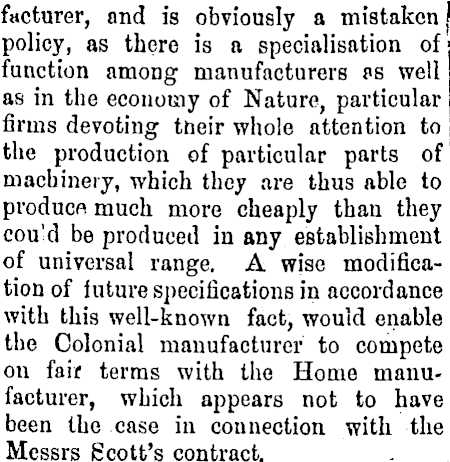 facturer, and is obviously a mistaken policy, as there is a specialisation of function among manufacturers as well as in the economy of Nature, particular firms devoting tneir whole attention to the production of particular parts of machinery, which they are thus able to produce much more cheaply than they cou'd be produced in any establishment of universal range. A wise modification of future specifications in accordance with this well-known fact, would enable the Colonial manufacturer to compete on fair terms with the Home manufacturer, which appears not to have been the case in connection with the Messrs Scott's contract.